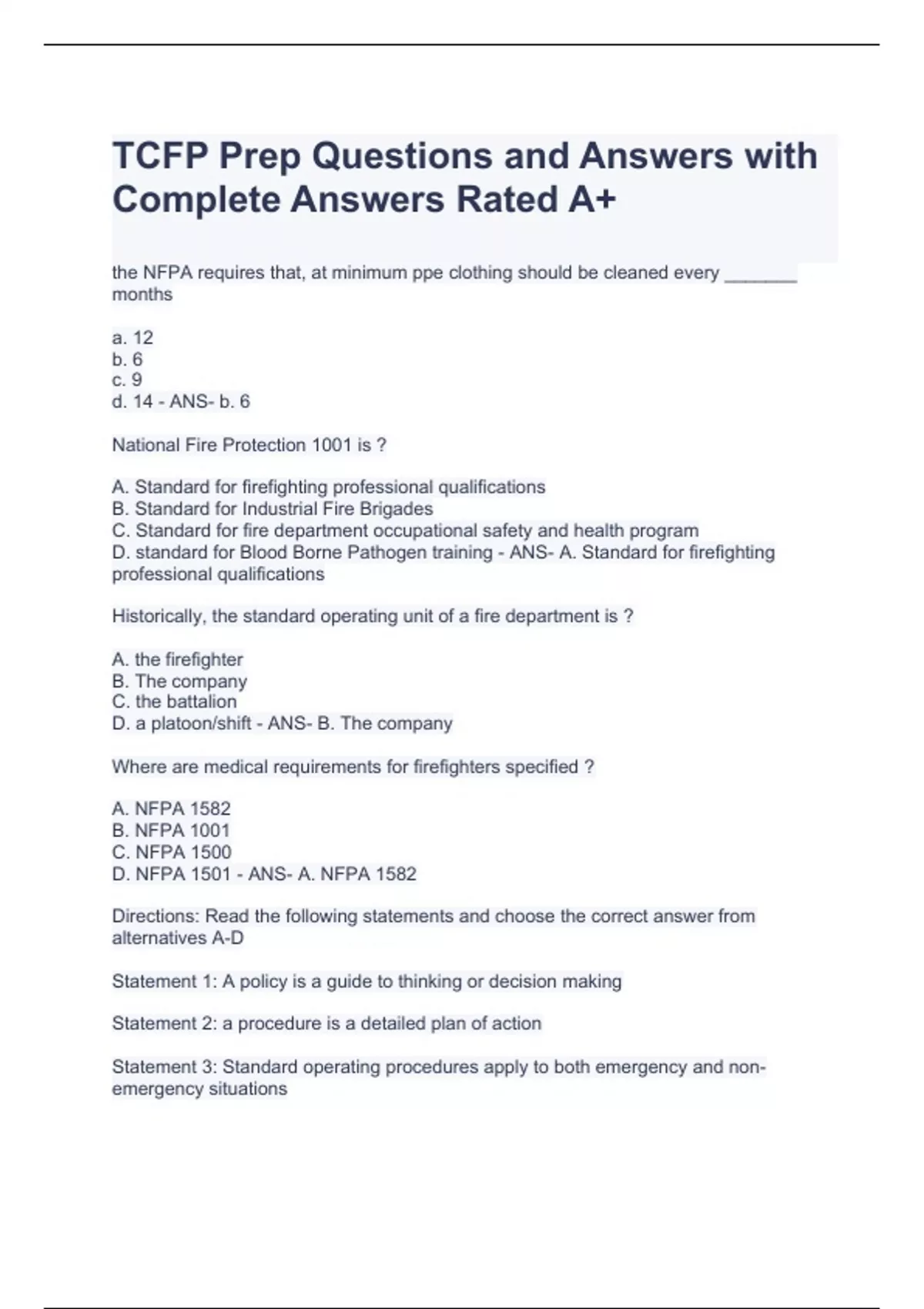 TCFP Prep Questions and Answers with Complete Answers Rated A+

the NFPA requires that, at minimum ppe clothing should be cleaned every ________ months

a. 12
b. 6
c. 9
d. 14 - ANS- b. 6

National Fire Protection 1001 is ?

A. Standard for firefighting professional qualifications
B. Standard for Industrial Fire Brigades
C. Standard for fire department occupational safety and health program
D. standard for Blood Borne Pathogen training - ANS- A. Standard for firefighting professional qualifications

Historically, the standard operating unit of a fire department is ?

A. the firefighter
B. The company
C. the battalion
D. a platoon/shift - ANS- B. The company

Where are medical requirements for firefighters specified ?

A. NFPA 1582
B. NFPA 1001
C. NFPA 1500
D. NFPA 1501 - ANS- A. NFPA 1582

Directions: Read the following statements and choose the correct answer from alternatives A-D

Statement 1: A policy is a guide to thinking or decision making

Statement 2: a procedure is a detailed plan of action

Statement 3: Standard operating procedures apply to both emergency and non-emergency situations